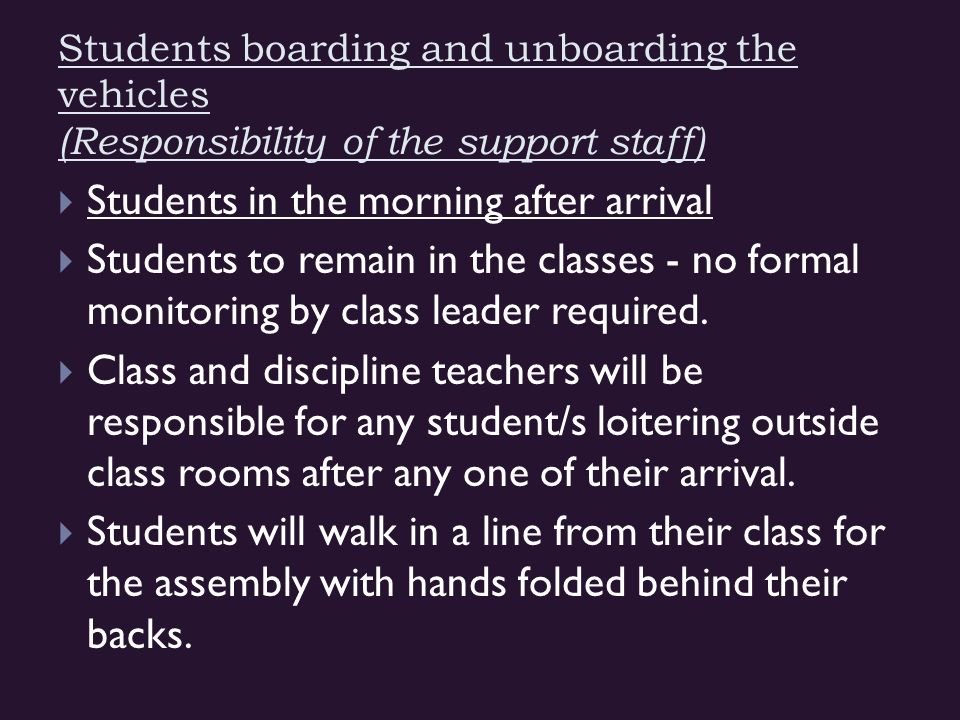 Students boarding and unboarding the vehicles
(Responsibility of the support staff)

Students in the morning after arrival

Students to remain in the classes - no formal monitoring by class leader required.

Class and discipline teachers will be responsible for any student/s loitering outside class rooms after any one of their arrival.

Students will walk in a line from their class for the assembly with hands folded behind their backs.